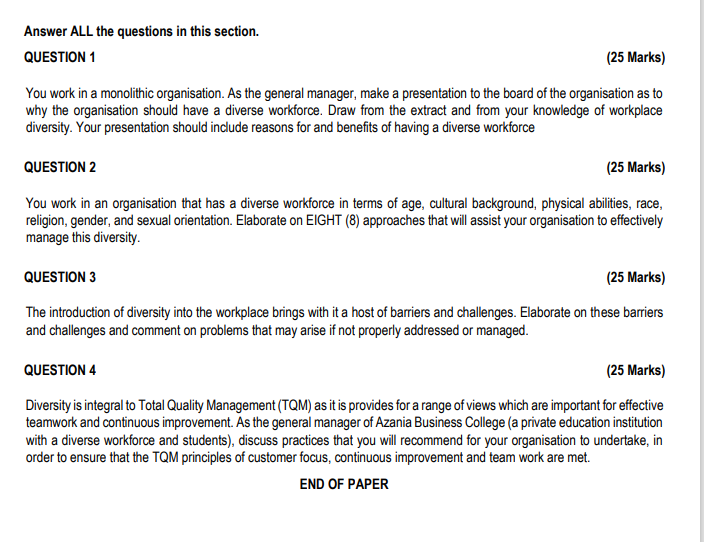 Answer ALL the questions in this section.

QUESTION 1 (25 Marks)

You work in a monolithic organisation. As the general manager, make a presentation to the board of the organisation as to why the organisation should have a diverse workforce. Draw from the extract and from your knowledge of workplace diversity. Your presentation should include reasons for and benefits of having a diverse workforce

QUESTION 2 (25 Marks)

You work in an organisation that has a diverse workforce in terms of age, cultural background, physical abilities, race, religion, gender, and sexual orientation. Elaborate on EIGHT (8) approaches that will assist your organisation to effectively manage this diversity.

QUESTION 3 (25 Marks)

The introduction of diversity into the workplace brings with it a host of barriers and challenges. Elaborate on these barriers and challenges and comment on problems that may arise if not properly addressed or managed.

QUESTION 4 (25 Marks)

Diversity is integral to Total Quality Management (TQM) as it is provides for a range of views which are important for effective teamwork and continuous improvement. As the general manager of Azania Business College (a private education institution with a diverse workforce and students), discuss practices that you will recommend for your organisation to undertake, in order to ensure that the TQM principles of customer focus, continuous improvement and team work are met.

END OF PAPER